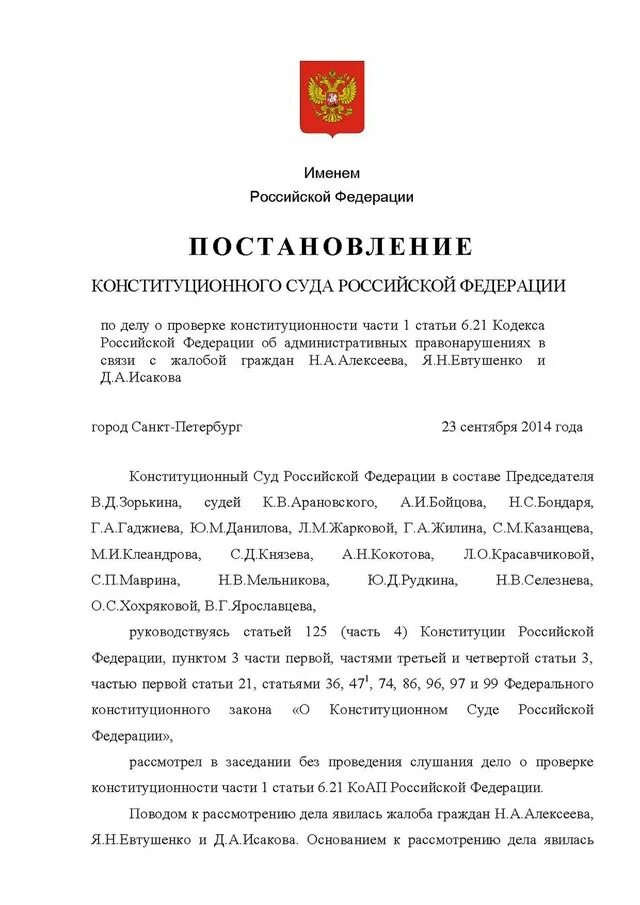 Именем
Российской Федерации

ПОСТАНОВЛЕНИЕ

КОНСТИТУЦИОННОГО СУДА РОССИЙСКОЙ ФЕДЕРАЦИИ

по делу о проверке конституционности части 1 статьи 6.21 Кодекса Российской Федерации об административных правонарушениях в связи с жалобой граждан Н.А.Алексеева, Я.Н.Евтушенко и Д.А.Исакова

город Санкт-Петербург 23 сентября 2014 года

Конституционный Суд Российской Федерации в составе Председателя В.Д.Зорькина, судей К.В.Арановского, А.И.Бойцова, Н.С.Бондаря, Г.А.Гаджиева, Ю.М.Данилова, Л.М.Жарковой, Г.А.Жилина, С.М.Казанцева, М.И.Клеандрова, С.Д.Князева, А.Н.Кокотова, Л.О.Красавчиковой, С.П.Маврина, Н.В.Мельникова, Ю.Д.Рудкина, Н.В.Селезнева, О.С.Хохряковой, В.Г.Ярославцева,

руководствуясь статьей 125 (часть 4) Конституции Российской Федерации, пунктом 3 части первой, частями третьей и четвертой статьи 3, частью первой статьи 21, статьями 36, $47^1$, 74, 86, 96, 97 и 99 Федерального конституционного закона «О Конституционном Суде Российской Федерации»,

рассмотрел в заседании без проведения слушания дело о проверке конституционности части 1 статьи 6.21 КоАП Российской Федерации.

Поводом к рассмотрению дела явилась жалоба граждан Н.А.Алексеева, Я.Н.Евтушенко и Д.А.Исакова. Основанием к рассмотрению дела явилась